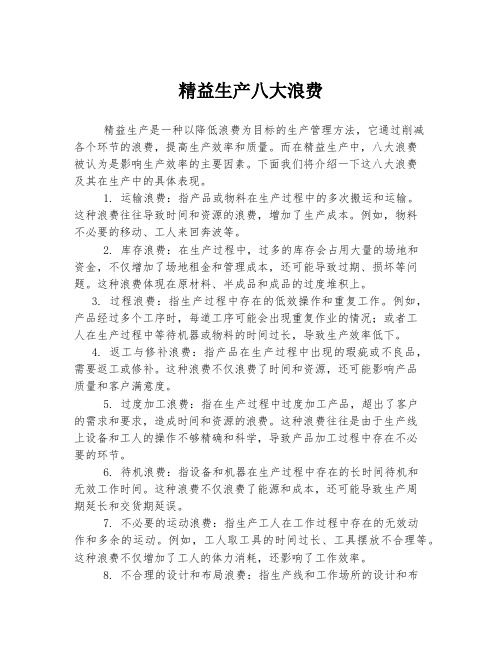 精益生产八大浪费

精益生产是一种以降低浪费为目标的生产管理方法，它通过削减各个环节的浪费，提高生产效率和质量。而在精益生产中，八大浪费被认为是影响生产效率的主要因素。下面我们将介绍一下这八大浪费及其在生产中的具体表现。

1. 运输浪费：指产品或物料在生产过程中的多次搬运和运输。这种浪费往往导致时间和资源的浪费，增加了生产成本。例如，物料不必要的移动、工人来回奔波等。

2. 库存浪费：在生产过程中，过多的库存会占用大量的场地和资金，不仅增加了场地租金和管理成本，还可能导致过期、损坏等问题。这种浪费体现在原材料、半成品和成品的过度堆积上。

3. 过程浪费：指生产过程中存在的低效操作和重复工作。例如，产品经过多个工序时，每道工序可能会出现重复作业的情况；或者工人在生产过程中等待机器或物料的时间过长，导致生产效率低下。

4. 返工与修补浪费：指产品在生产过程中出现的瑕疵或不良品，需要返工或修补。这种浪费不仅浪费了时间和资源，还可能影响产品质量和客户满意度。

5. 过度加工浪费：指在生产过程中过度加工产品，超出了客户的需求和要求，造成时间和资源的浪费。这种浪费往往是由于生产线上设备和工人的操作不够精确和科学，导致产品加工过程中存在不必要的环节。

6. 待机浪费：指设备和机器在生产过程中存在的长时间待机和无效工作时间。这种浪费不仅浪费了能源和成本，还可能导致生产周期延长和交货期延误。

7. 不必要的运动浪费：指生产工人在工作过程中存在的无效动作和多余的运动。例如，工人取工具的时间过长、工具摆放不合理等。这种浪费不仅增加了工人的体力消耗，还影响了工作效率。

8. 不合理的设计和布局浪费：指生产线和工作场所的设计和布